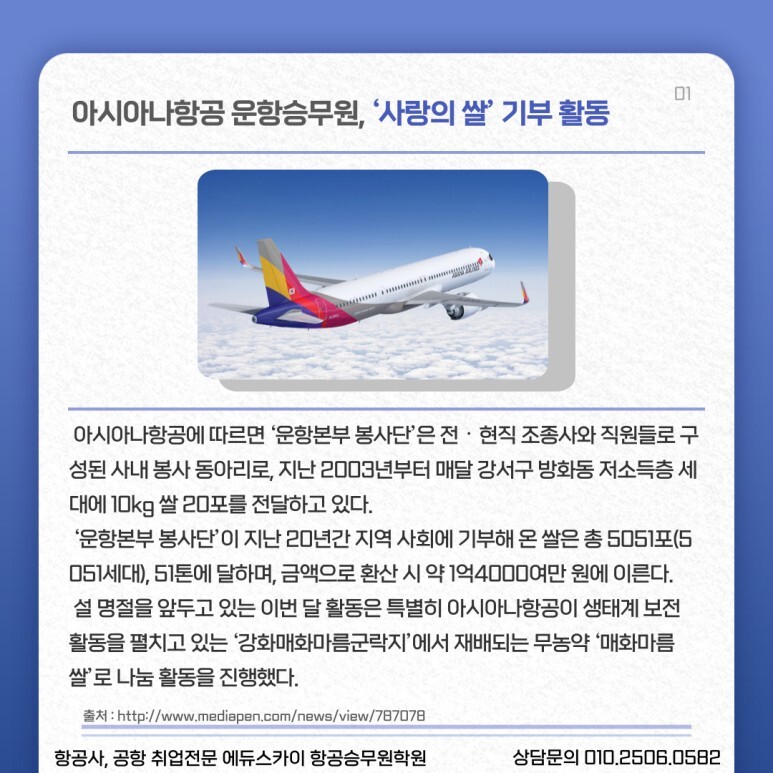 01

아시아나항공 운항승무원, '사랑의 쌀' 기부 활동

아시아나항공에 따르면 '운항본부 봉사단'은 전 · 현직 조종사와 직원들로 구성된 사내 봉사 동아리로, 지난 2003년부터 매달 강서구 방화동 저소득층 세대에 10kg 쌀 20포를 전달하고 있다.
'운항본부 봉사단'이 지난 20년간 지역 사회에 기부해 온 쌀은 총 5051포(5051세대), 51톤에 달하며, 금액으로 환산 시 약 1억4000여만 원에 이른다.
설 명절을 앞두고 있는 이번 달 활동은 특별히 아시아나항공이 생태계 보전 활동을 펼치고 있는 '강화매화마름군락지'에서 재배되는 무농약 '매화마름 쌀'로 나눔 활동을 진행했다.

출처 : http://www.mediapen.com/news/view/787078

항공사, 공항 취업전문 에듀스카이 항공승무원학원 상담문의 010.2506.0582